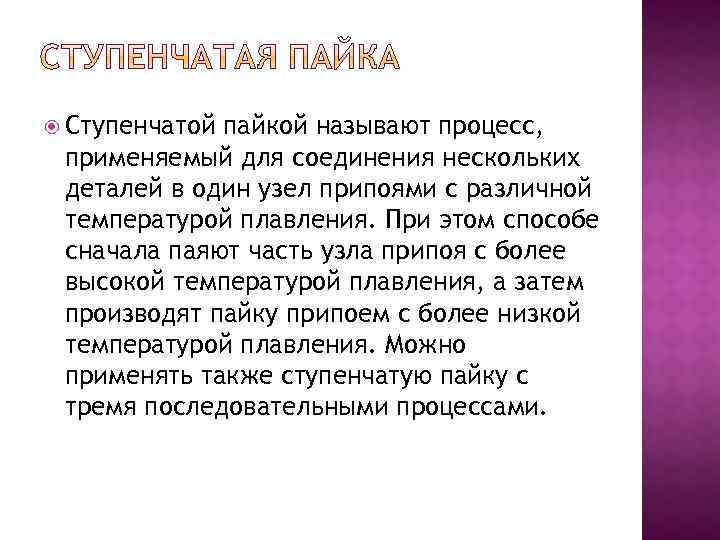 СТУПЕНЧАТАЯ ПАЙКА

Ступенчатой пайкой называют процесс, применяемый для соединения нескольких деталей в один узел припоями с различной температурой плавления. При этом способе сначала паяют часть узла припоя с более высокой температурой плавления, а затем производят пайку припоем с более низкой температурой плавления. Можно применять также ступенчатую пайку с тремя последовательными процессами.